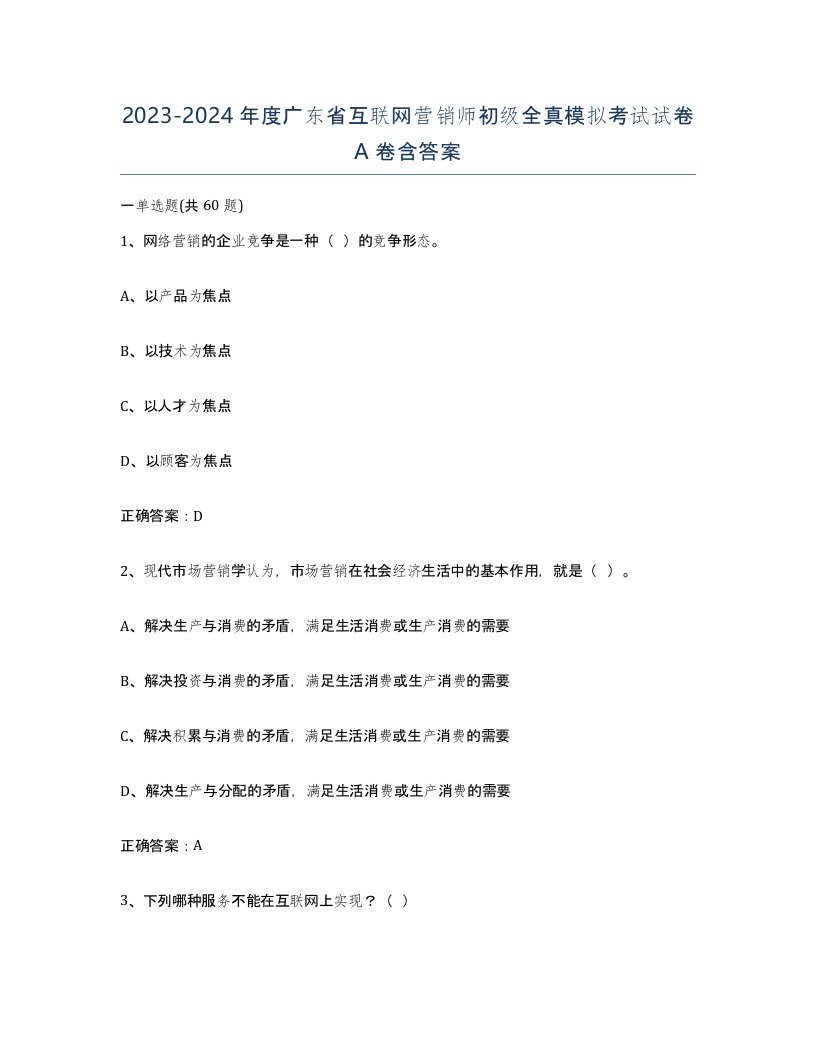 2023-2024年度广东省互联网营销师初级全真模拟考试试卷A卷含答案

一单选题(共60题)

1、网络营销的企业竞争是一种（ ）的竞争形态。

A、以产品为焦点

B、以技术为焦点

C、以人才为焦点

D、以顾客为焦点

正确答案：D

2、现代市场营销学认为，市场营销在社会经济生活中的基本作用，就是（ ）。

A、解决生产与消费的矛盾，满足生活消费或生产消费的需要

B、解决投资与消费的矛盾，满足生活消费或生产消费的需要

C、解决积累与消费的矛盾，满足生活消费或生产消费的需要

D、解决生产与分配的矛盾，满足生活消费或生产消费的需要

正确答案：A

3、下列哪种服务不能在互联网上实现？（ ）